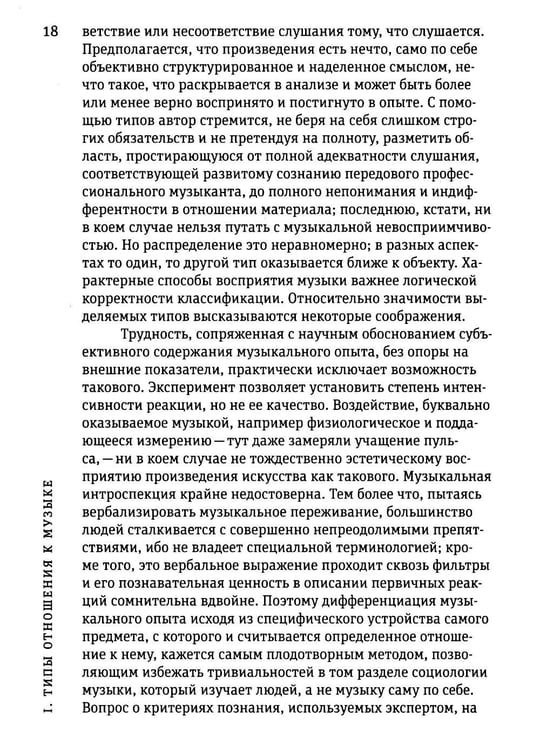 18

ветствие или несоответствие слушания тому, что слушается. Предполагается, что произведения есть нечто, само по себе объективно структурированное и наделенное смыслом, нечто такое, что раскрывается в анализе и может быть более или менее верно воспринято и постигнуто в опыте. С помощью типов автор стремится, не беря на себя слишком строгих обязательств и не претендуя на полноту, разметить область, простирающуюся от полной адекватности слушания, соответствующей развитому сознанию передового профессионального музыканта, до полного непонимания и индифферентности в отношении материала; последнюю, кстати, ни в коем случае нельзя путать с музыкальной невосприимчивостью. Но распределение это неравномерно; в разных аспектах то один, то другой тип оказывается ближе к объекту. Характерные способы восприятия музыки важнее логической корректности классификации. Относительно значимости выделяемых типов высказываются некоторые соображения.

Трудность, сопряженная с научным обоснованием субъективного содержания музыкального опыта, без опоры на внешние показатели, практически исключает возможность такового. Эксперимент позволяет установить степень интенсивности реакции, но не ее качество. Воздействие, буквально оказываемое музыкой, например физиологическое и поддающееся измерению — тут даже замеряли учащение пульса, — ни в коем случае не тождественно эстетическому восприятию произведения искусства как такового. Музыкальная интроспекция крайне недостоверна. Тем более что, пытаясь вербализировать музыкальное переживание, большинство людей сталкивается с совершенно непреодолимыми препятствиями, ибо не владеет специальной терминологией; кроме того, это вербальное выражение проходит сквозь фильтры и его познавательная ценность в описании первичных реакций сомнительна вдвойне. Поэтому дифференциация музыкального опыта исходя из специфического устройства самого предмета, с которого и считывается определенное отношение к нему, кажется самым плодотворным методом, позволяющим избежать тривиальностей в том разделе социологии музыки, который изучает людей, а не музыку саму по себе. Вопрос о критериях познания, используемых экспертом, на

I. ТИПЫ ОТНОШЕНИЯ К МУЗЫКЕ